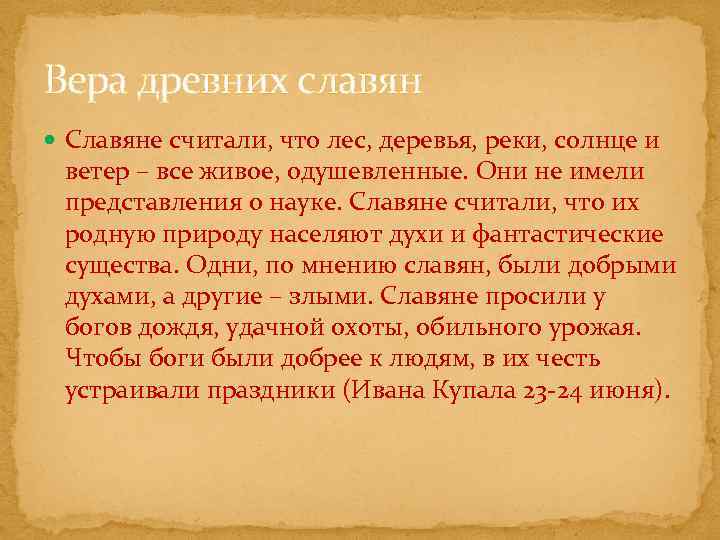 Вера древних славян

Славяне считали, что лес, деревья, реки, солнце и ветер – все живое, одушевленные. Они не имели представления о науке. Славяне считали, что их родную природу населяют духи и фантастические существа. Одни, по мнению славян, были добрыми духами, а другие – злыми. Славяне просили у богов дождя, удачной охоты, обильного урожая. Чтобы боги были добрее к людям, в их честь устраивали праздники (Ивана Купала 23-24 июня).